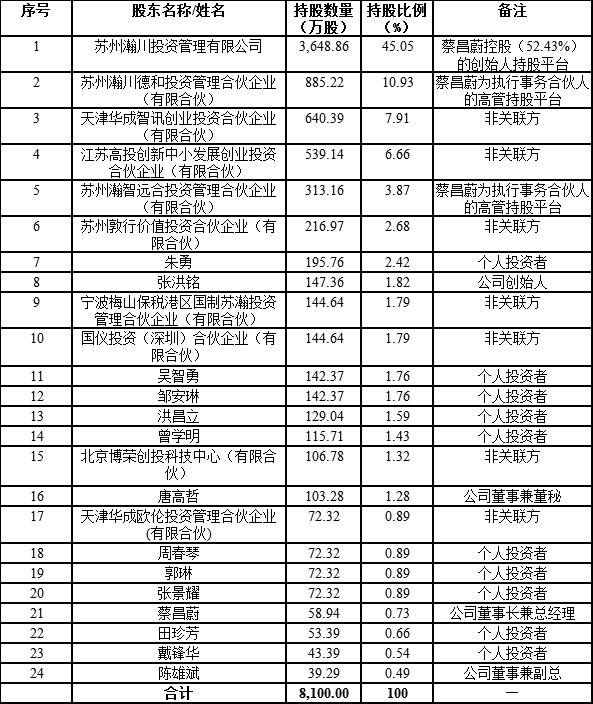 | 序号 | 股东名称/姓名 | 持股数量（万股） | 持股比例（%） | 备注 |
|---|---|---|---|---|
| 1 | 苏州瀚川投资管理有限公司 | 3,648.86 | 45.05 | 蔡昌蔚控股（52.43%）的创始人持股平台 |
| 2 | 苏州瀚川德和投资管理合伙企业（有限合伙） | 885.22 | 10.93 | 蔡昌蔚为执行事务合伙人的高管持股平台 |
| 3 | 天津华成智讯创业投资合伙企业（有限合伙） | 640.39 | 7.91 | 非关联方 |
| 4 | 江苏高投创新中小发展创业投资合伙企业（有限合伙） | 539.14 | 6.66 | 非关联方 |
| 5 | 苏州瀚智远合投资管理合伙企业（有限合伙） | 313.16 | 3.87 | 蔡昌蔚为执行事务合伙人的高管持股平台 |
| 6 | 苏州敦行价值投资合伙企业（有限合伙） | 216.97 | 2.68 | 非关联方 |
| 7 | 朱勇 | 195.76 | 2.42 | 个人投资者 |
| 8 | 张洪铭 | 147.36 | 1.82 | 公司创始人 |
| 9 | 宁波梅山保税港区国制苏瀚投资管理合伙企业（有限合伙） | 144.64 | 1.79 | 非关联方 |
| 10 | 国仪投资（深圳）合伙企业（有限合伙） | 144.64 | 1.79 | 非关联方 |
| 11 | 吴智勇 | 142.37 | 1.76 | 个人投资者 |
| 12 | 邹安琳 | 142.37 | 1.76 | 个人投资者 |
| 13 | 洪昌立 | 129.04 | 1.59 | 个人投资者 |
| 14 | 曾学明 | 115.71 | 1.43 | 个人投资者 |
| 15 | 北京博荣创投科技中心（有限合伙） | 106.78 | 1.32 | 非关联方 |
| 16 | 唐高哲 | 103.28 | 1.28 | 公司董事兼董秘 |
| 17 | 天津华成欧伦投资管理合伙企业（有限合伙） | 72.32 | 0.89 | 非关联方 |
| 18 | 周春琴 | 72.32 | 0.89 | 个人投资者 |
| 19 | 郭琳 | 72.32 | 0.89 | 个人投资者 |
| 20 | 张景耀 | 72.32 | 0.89 | 个人投资者 |
| 21 | 蔡昌蔚 | 58.94 | 0.73 | 公司董事长兼总经理 |
| 22 | 田珍芳 | 53.39 | 0.66 | 个人投资者 |
| 23 | 戴锋华 | 43.39 | 0.54 | 个人投资者 |
| 24 | 陈雄斌 | 39.29 | 0.49 | 公司董事兼副总 |
| | 合计 | 8,100.00 | 100 | — |